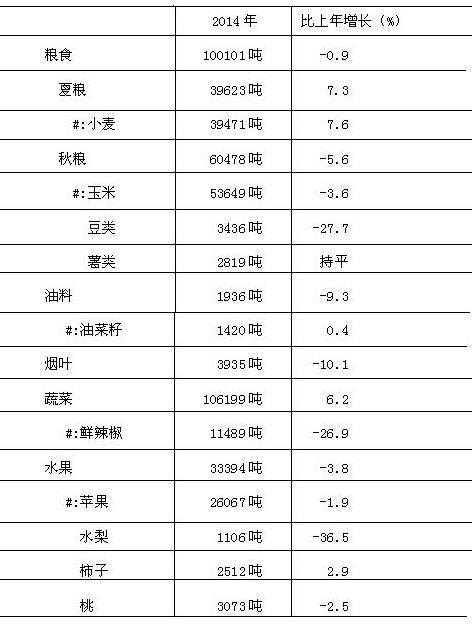 |  | 2014年 | 比上年增长（%） |
|---|---|---|
| 粮食 | 100101吨 | -0.9 |
| 夏粮 | 39623吨 | 7.3 |
| #:小麦 | 39471吨 | 7.6 |
| 秋粮 | 60478吨 | -5.6 |
| #:玉米 | 53649吨 | -3.6 |
| 豆类 | 3436吨 | -27.7 |
| 薯类 | 2819吨 | 持平 |
| 油料 | 1936吨 | -9.3 |
| #:油菜籽 | 1420吨 | 0.4 |
| 烟叶 | 3935吨 | -10.1 |
| 蔬菜 | 106199吨 | 6.2 |
| #:鲜辣椒 | 11489吨 | -26.9 |
| 水果 | 33394吨 | -3.8 |
| #:苹果 | 26067吨 | -1.9 |
| 水梨 | 1106吨 | -36.5 |
| 柿子 | 2512吨 | 2.9 |
| 桃 | 3073吨 | -2.5 |